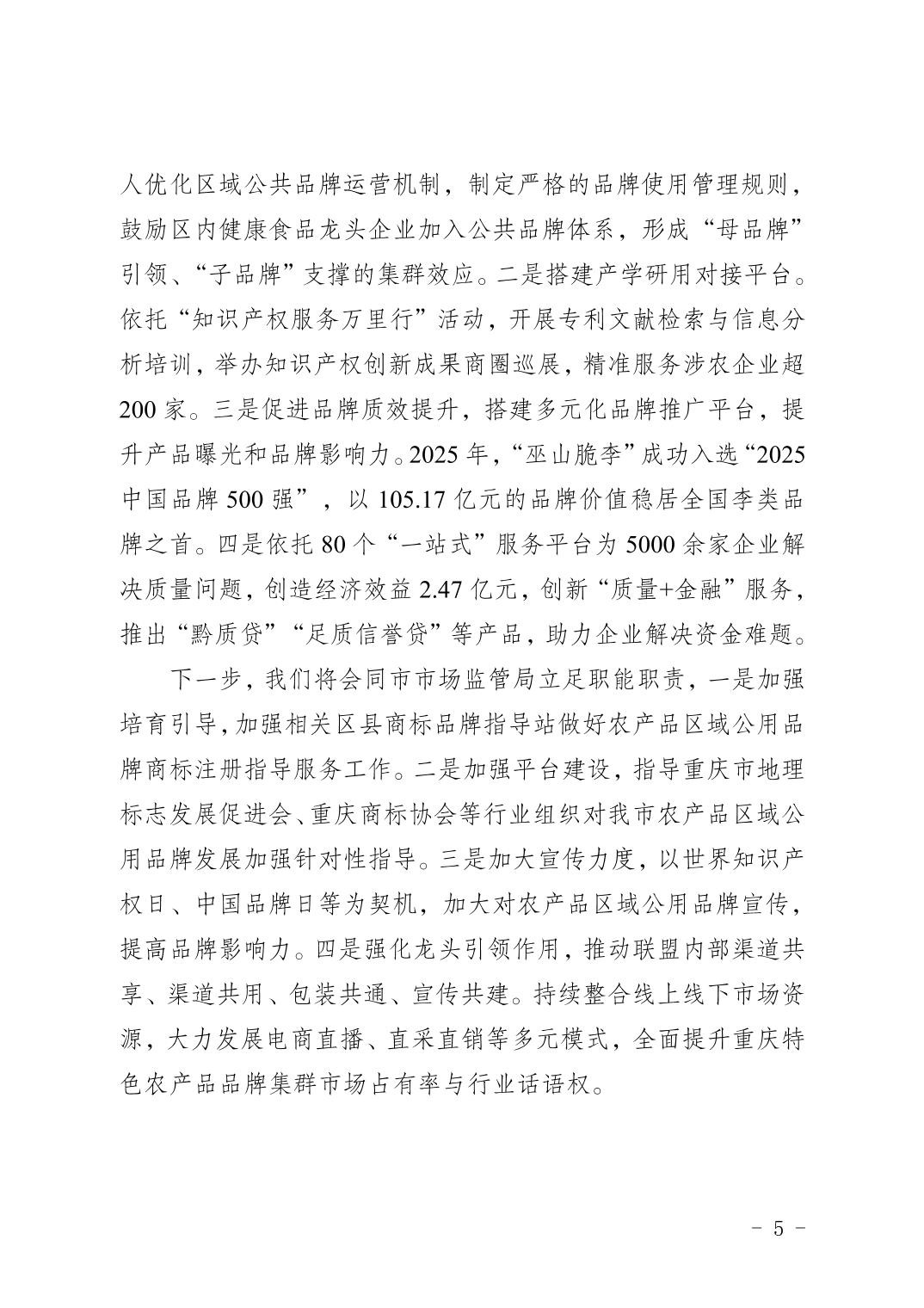 人优化区域公共品牌运营机制，制定严格的品牌使用管理规则，鼓励区内健康食品龙头企业加入公共品牌体系，形成“母品牌”引领、“子品牌”支撑的集群效应。二是搭建产学研用对接平台。依托“知识产权服务万里行”活动，开展专利文献检索与信息分析培训，举办知识产权创新成果商圈巡展，精准服务涉农企业超200家。三是促进品牌质效提升，搭建多元化品牌推广平台，提升产品曝光和品牌影响力。2025年，“巫山脆李”成功入选“2025中国品牌500强”，以105.17亿元的品牌价值稳居全国李类品牌之首。四是依托80个“一站式”服务平台为5000余家企业解决质量问题，创造经济效益2.47亿元，创新“质量+金融”服务，推出“黔质贷”“足质信誉贷”等产品，助力企业解决资金难题。

下一步，我们将会同市市场监管局立足职能职责，一是加强培育引导，加强相关区县商标品牌指导站做好农产品区域公用品牌商标注册指导服务工作。二是加强平台建设，指导重庆市地理标志发展促进会、重庆商标协会等行业组织对我市农产品区域公用品牌发展加强针对性指导。三是加大宣传力度，以世界知识产权日、中国品牌日等为契机，加大对农产品区域公用品牌宣传，提高品牌影响力。四是强化龙头引领作用，推动联盟内部渠道共享、渠道共用、包装共通、宣传共建。持续整合线上线下市场资源，大力发展电商直播、直采直销等多元模式，全面提升重庆特色农产品品牌集群市场占有率与行业话语权。

－ 5 －